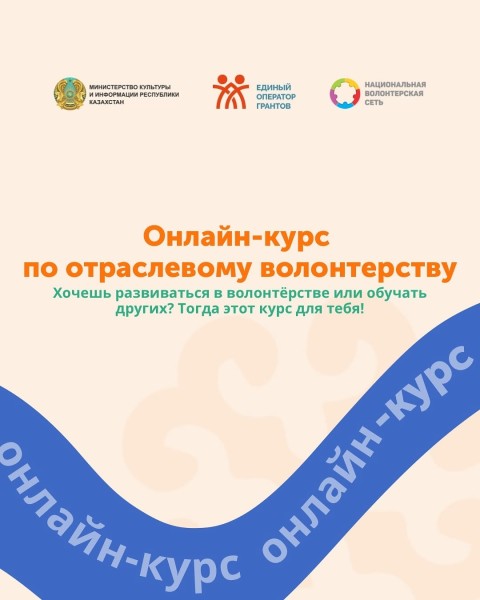 МИНИСТЕРСТВО КУЛЬТУРЫ И ИНФОРМАЦИИ РЕСПУБЛИКИ КАЗАХСТАН

ЕДИНЫЙ ОПЕРАТОР ГРАНТОВ

НАЦИОНАЛЬНАЯ ВОЛОНТЕРСКАЯ СЕТЬ

Онлайн-курс по отраслевому волонтерству

Хочешь развиваться в волонтёрстве или обучать других? Тогда этот курс для тебя!

онлайн-курс онлайн-курс